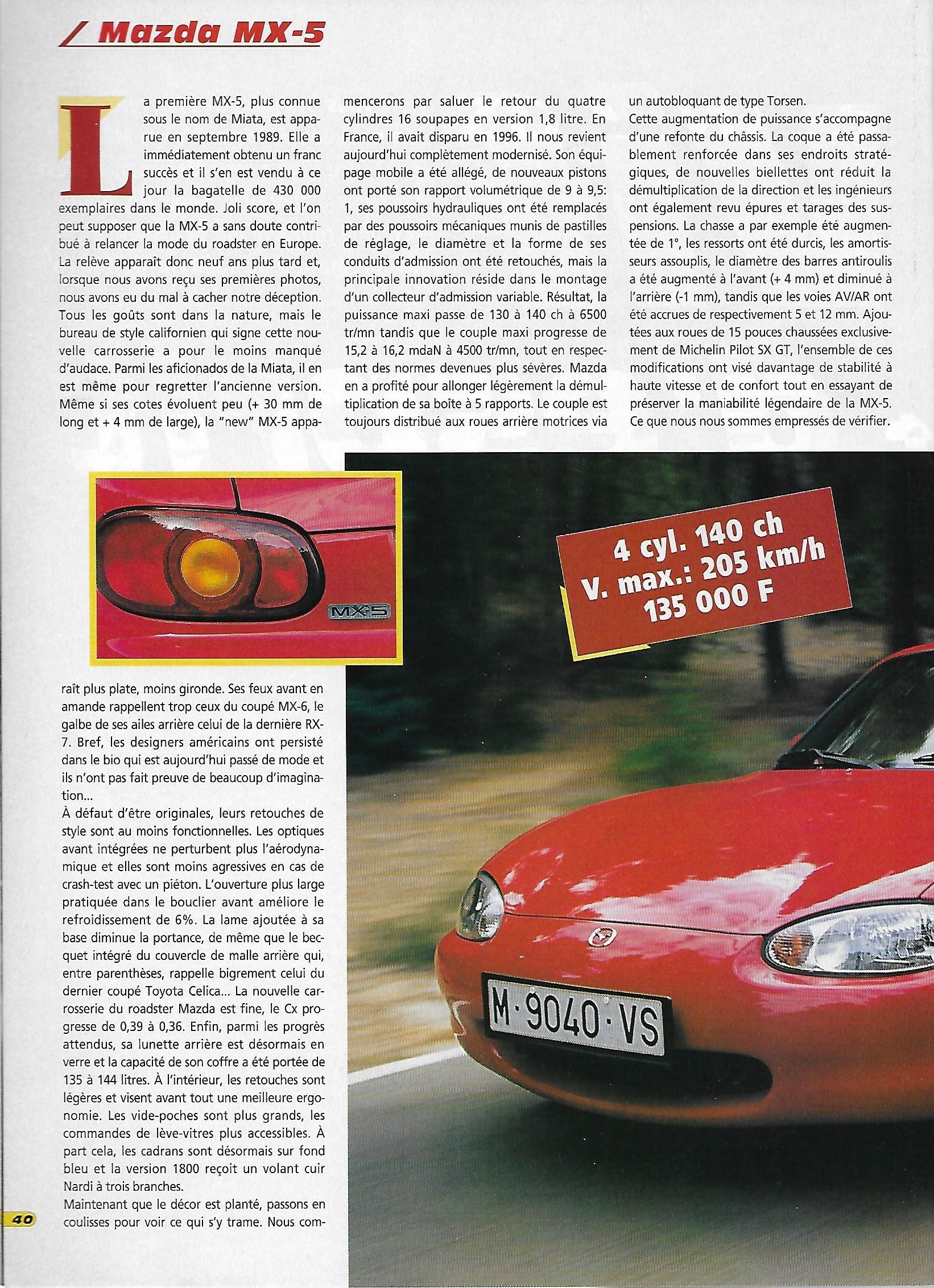 Mazda MX-5

La première MX-5, plus connue sous le nom de Miata, est apparue en septembre 1989. Elle a immédiatement obtenu un franc succès et il s'en est vendu à ce jour la bagatelle de 430 000 exemplaires dans le monde. Joli score, et l'on peut supposer que la MX-5 a sans doute contribué à relancer la mode du roadster en Europe. La relève apparaît donc neuf ans plus tard et, lorsque nous avons reçu ses premières photos, nous avons eu du mal à cacher notre déception. Tous les goûts sont dans la nature, mais le bureau de style californien qui signe cette nouvelle carrosserie a pour le moins manqué d'audace. Parmi les aficionados de la Miata, il en est même pour regretter l'ancienne version. Même si ses cotes évoluent peu (+ 30 mm de long et + 4 mm de large), la "new" MX-5 apparaît plus plate, moins gironde. Ses feux avant en amande rappellent trop ceux du coupé MX-6, le galbe de ses ailes arrière celui de la dernière RX-7. Bref, les designers américains ont persisté dans le bio qui est aujourd'hui passé de mode et ils n'ont pas fait preuve de beaucoup d'imagination...

À défaut d'être originales, leurs retouches de style sont au moins fonctionnelles. Les optiques avant intégrées ne perturbent plus l'aérodynamique et elles sont moins agressives en cas de crash-test avec un piéton. L'ouverture plus large pratiquée dans le bouclier avant améliore le refroidissement de 6%. La lame ajoutée à sa base diminue la portance, de même que le becquet intégré du couvercle de malle arrière qui, entre parenthèses, rappelle bigrement celui du dernier coupé Toyota Celica... La nouvelle carrosserie du roadster Mazda est fine, le Cx progresse de 0,39 à 0,36. Enfin, parmi les progrès attendus, sa lunette arrière est désormais en verre et la capacité de son coffre a été portée de 135 à 144 litres. À l'intérieur, les retouches sont légères et visent avant tout une meilleure ergonomie. Les vide-poches sont plus grands, les commandes de lève-vitres plus accessibles. À part cela, les cadrans sont désormais sur fond bleu et la version 1800 reçoit un volant cuir Nardi à trois branches.

Maintenant que le décor est planté, passons en coulisses pour voir ce qui s'y trame. Nous commencerons par saluer le retour du quatre cylindres 16 soupapes en version 1,8 litre. En France, il avait disparu en 1996. Il nous revient aujourd'hui complètement modernisé. Son équipage mobile a été allégé, de nouveaux pistons ont porté son rapport volumétrique de 9 à 9,5: 1, ses poussoirs hydrauliques ont été remplacés par des poussoirs mécaniques munis de pastilles de réglage, le diamètre et la forme de ses conduits d'admission ont été retouchés, mais la principale innovation réside dans le montage d'un collecteur d'admission variable. Résultat, la puissance maxi passe de 130 à 140 ch à 6500 tr/mn tandis que le couple maxi progresse de 15,2 à 16,2 mdaN à 4500 tr/mn, tout en respectant des normes devenues plus sévères. Mazda en a profité pour allonger légèrement la démultiplication de sa boîte à 5 rapports. Le couple est toujours distribué aux roues arrière motrices via un autobloquant de type Torsen.

Cette augmentation de puissance s'accompagne d'une refonte du châssis. La coque a été passablement renforcée dans ses endroits stratégiques, de nouvelles biellettes ont réduit la démultiplication de la direction et les ingénieurs ont également revu épures et tarages des suspensions. La chasse a par exemple été augmentée de 1°, les ressorts ont été durcis, les amortisseurs assouplis, le diamètre des barres antiroulis a été augmenté à l'avant (+ 4 mm) et diminué à l'arrière (-1 mm), tandis que les voies AV/AR ont été accrues de respectivement 5 et 12 mm. Ajoutées aux roues de 15 pouces chaussées exclusivement de Michelin Pilot SX GT, l'ensemble de ces modifications ont visé davantage de stabilité à haute vitesse et de confort tout en essayant de préserver la maniabilité légendaire de la MX-5. Ce que nous nous sommes empressés de vérifier.

MX-5

4 cyl. 140 ch
V. max.: 205 km/h
135 000 F

M·9040·VS

40